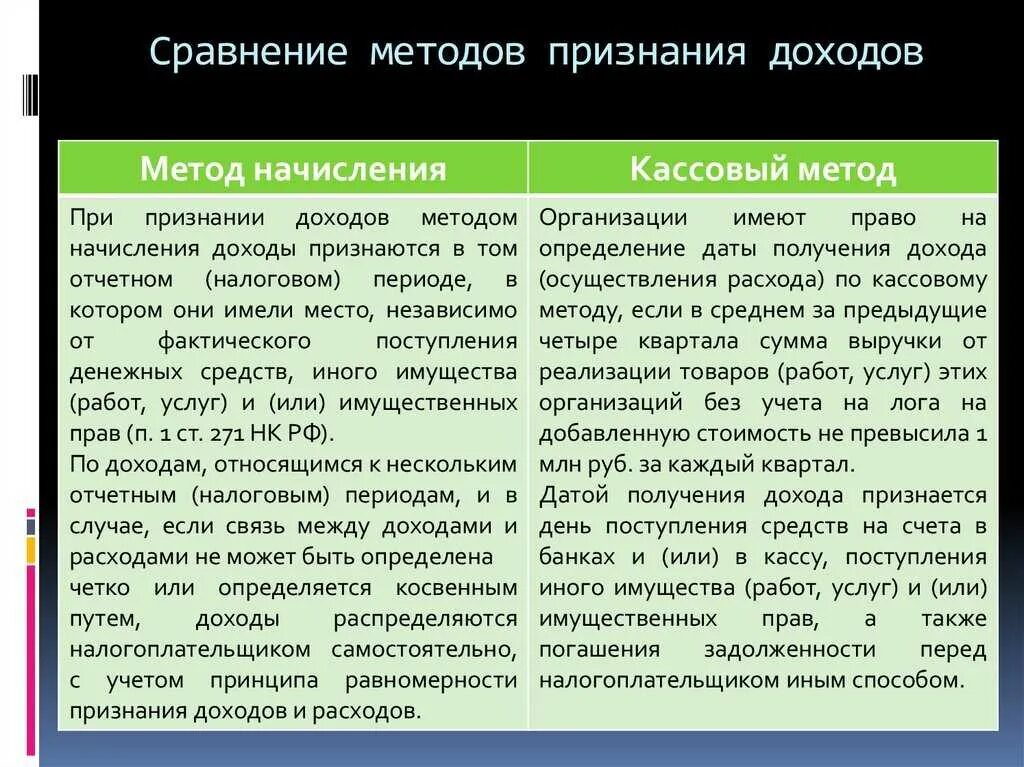 Сравнение методов признания доходов

| Метод начисления | Кассовый метод |
|---|---|
| При признании доходов методом начисления доходы признаются в том отчетном (налоговом) периоде, в котором они имели место, независимо от фактического поступления денежных средств, иного имущества (работ, услуг) и (или) имущественных прав (п. 1 ст. 271 НК РФ). По доходам, относящимся к нескольким отчетным (налоговым) периодам, и в случае, если связь между доходами и расходами не может быть определена четко или определяется косвенным путем, доходы распределяются налогоплательщиком самостоятельно, с учетом принципа равномерности признания доходов и расходов. | Организации имеют право на определение даты получения дохода (осуществления расхода) по кассовому методу, если в среднем за предыдущие четыре квартала сумма выручки от реализации товаров (работ, услуг) этих организаций без учета на лога на добавленную стоимость не превысила 1 млн руб. за каждый квартал. Датой получения дохода признается день поступления средств на счета в банках и (или) в кассу, поступления иного имущества (работ, услуг) и (или) имущественных прав, а также погашения задолженности перед налогоплательщиком иным способом. |